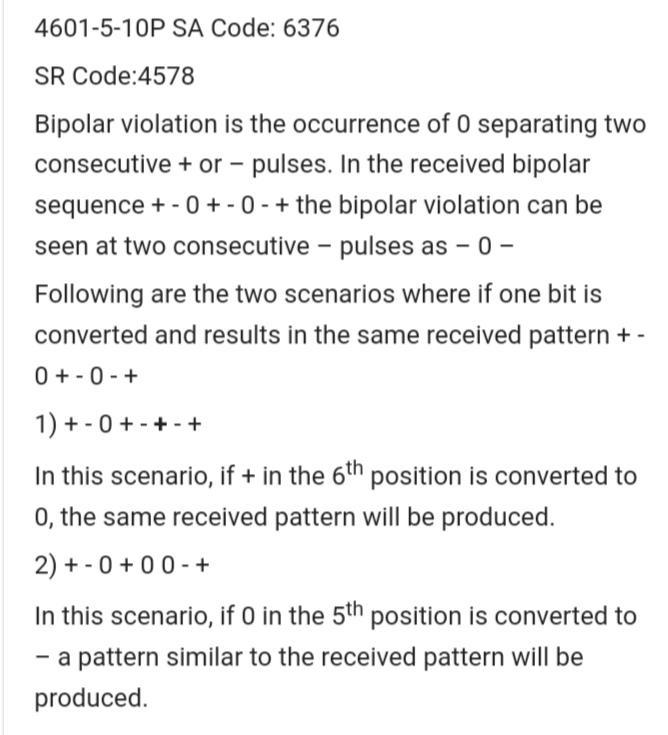 4601-5-10P SA Code: 6376

SR Code:4578

Bipolar violation is the occurrence of 0 separating two consecutive + or – pulses. In the received bipolar sequence + - 0 + - 0 - + the bipolar violation can be seen at two consecutive – pulses as – 0 –

Following are the two scenarios where if one bit is converted and results in the same received pattern + - 0 + - 0 - +

1) + - 0 + - + - +

In this scenario, if + in the $6^{th}$ position is converted to 0, the same received pattern will be produced.

2) + - 0 + 0 0 - +

In this scenario, if 0 in the $5^{th}$ position is converted to – a pattern similar to the received pattern will be produced.